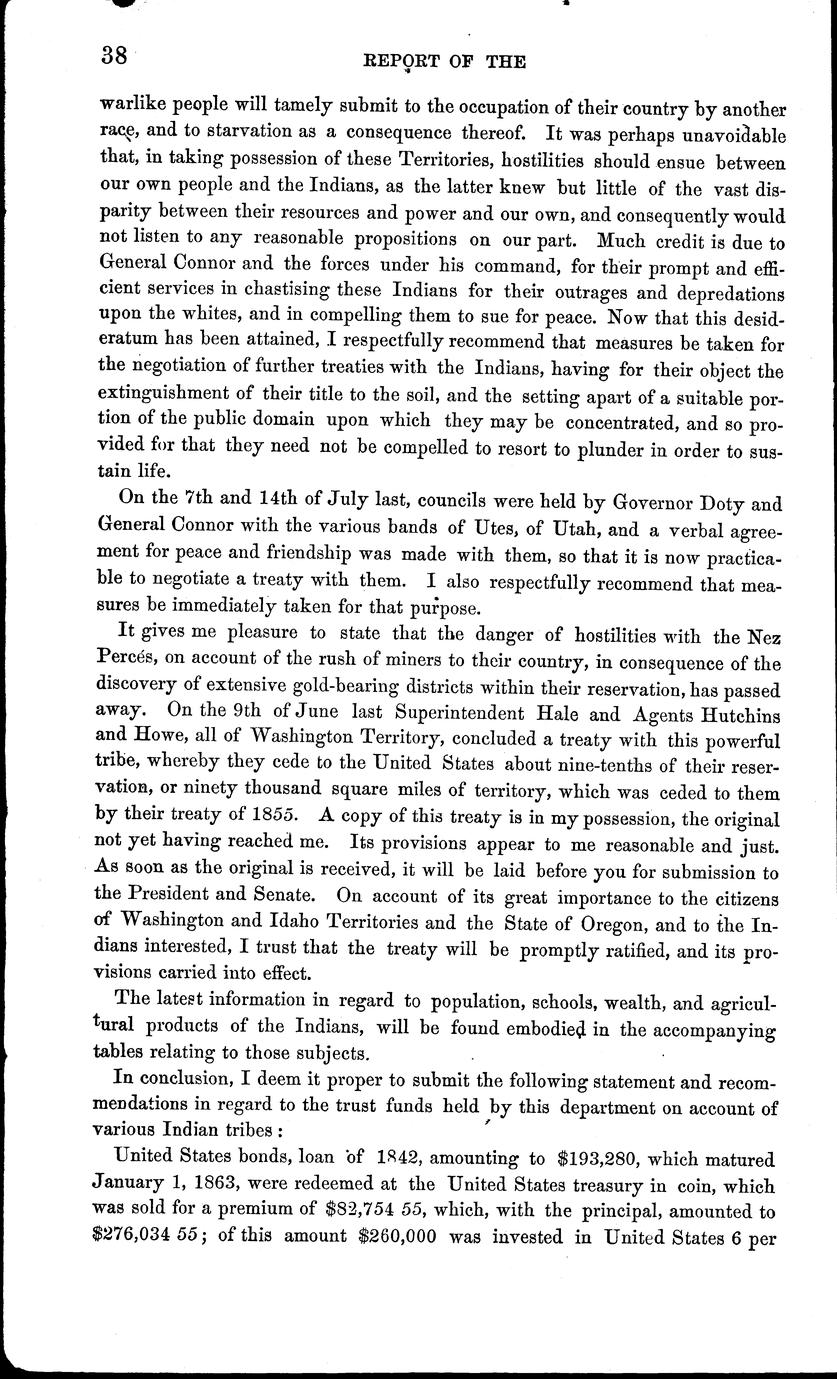 38

REPORT OF THE

warlike people will tamely submit to the occupation of their country by another race, and to starvation as a consequence thereof. It was perhaps unavoidable that, in taking possession of these Territories, hostilities should ensue between our own people and the Indians, as the latter knew but little of the vast disparity between their resources and power and our own, and consequently would not listen to any reasonable propositions on our part. Much credit is due to General Connor and the forces under his command, for their prompt and efficient services in chastising these Indians for their outrages and depredations upon the whites, and in compelling them to sue for peace. Now that this desideratum has been attained, I respectfully recommend that measures be taken for the negotiation of further treaties with the Indians, having for their object the extinguishment of their title to the soil, and the setting apart of a suitable portion of the public domain upon which they may be concentrated, and so provided for that they need not be compelled to resort to plunder in order to sustain life.

On the 7th and 14th of July last, councils were held by Governor Doty and General Connor with the various bands of Utes, of Utah, and a verbal agreement for peace and friendship was made with them, so that it is now practicable to negotiate a treaty with them. I also respectfully recommend that measures be immediately taken for that purpose.

It gives me pleasure to state that the danger of hostilities with the Nez Percés, on account of the rush of miners to their country, in consequence of the discovery of extensive gold-bearing districts within their reservation, has passed away. On the 9th of June last Superintendent Hale and Agents Hutchins and Howe, all of Washington Territory, concluded a treaty with this powerful tribe, whereby they cede to the United States about nine-tenths of their reservation, or ninety thousand square miles of territory, which was ceded to them by their treaty of 1855. A copy of this treaty is in my possession, the original not yet having reached me. Its provisions appear to me reasonable and just. As soon as the original is received, it will be laid before you for submission to the President and Senate. On account of its great importance to the citizens of Washington and Idaho Territories and the State of Oregon, and to the Indians interested, I trust that the treaty will be promptly ratified, and its provisions carried into effect.

The latest information in regard to population, schools, wealth, and agricultural products of the Indians, will be found embodied in the accompanying tables relating to those subjects.

In conclusion, I deem it proper to submit the following statement and recommendations in regard to the trust funds held by this department on account of various Indian tribes:

United States bonds, loan of 1842, amounting to $193,280, which matured January 1, 1863, were redeemed at the United States treasury in coin, which was sold for a premium of $82,754 55, which, with the principal, amounted to $276,034 55; of this amount $260,000 was invested in United States 6 per